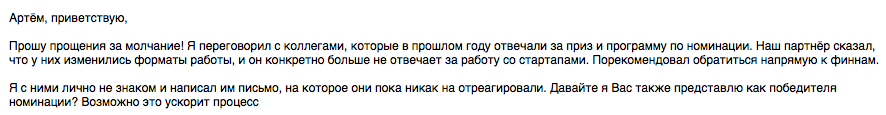 Артём, приветствую,

Прошу прощения за молчание! Я переговорил с коллегами, которые в прошлом году отвечали за приз и программу по номинации. Наш партнёр сказал, что у них изменились форматы работы, и он конкретно больше не отвечает за работу со стартапами. Порекомендовал обратиться напрямую к финнам.

Я с ними лично не знаком и написал им письмо, на которое они пока никак на отреагировали. Давайте я Вас также представлю как победителя номинации? Возможно это ускорит процесс